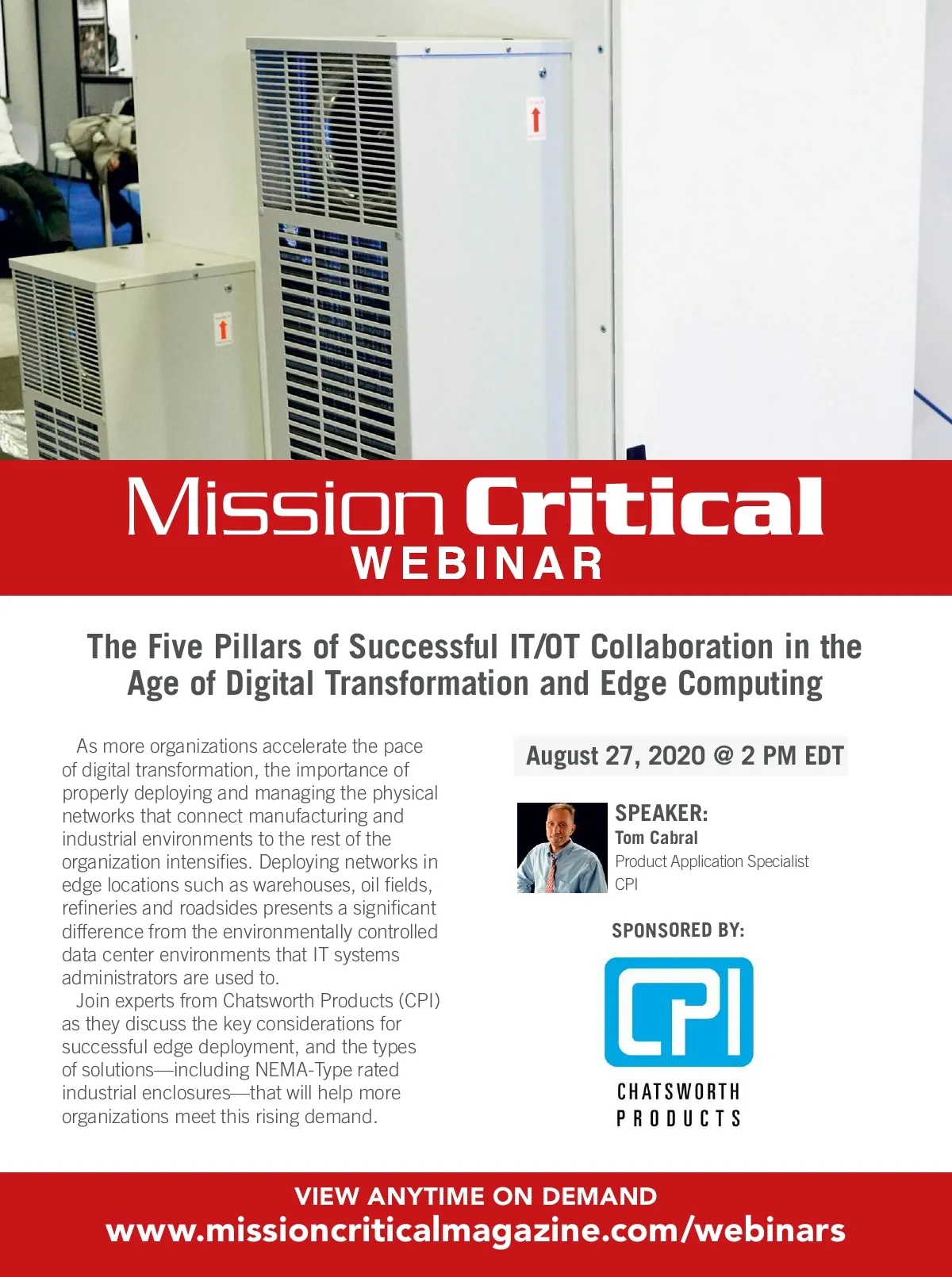 Mission Critical
WEBINAR

The Five Pillars of Successful IT/OT Collaboration in the Age of Digital Transformation and Edge Computing

As more organizations accelerate the pace of digital transformation, the importance of properly deploying and managing the physical networks that connect manufacturing and industrial environments to the rest of the organization intensifies. Deploying networks in edge locations such as warehouses, oil fields, refineries and roadsides presents a significant difference from the environmentally controlled data center environments that IT systems administrators are used to.

Join experts from Chatsworth Products (CPI) as they discuss the key considerations for successful edge deployment, and the types of solutions—including NEMA-Type rated industrial enclosures—that will help more organizations meet this rising demand.

August 27, 2020 @ 2 PM EDT

SPEAKER:
Tom Cabral
Product Application Specialist
CPI

SPONSORED BY:

CPI
CHATSWORTH
PRODUCTS

VIEW ANYTIME ON DEMAND
www.missioncriticalmagazine.com/webinars